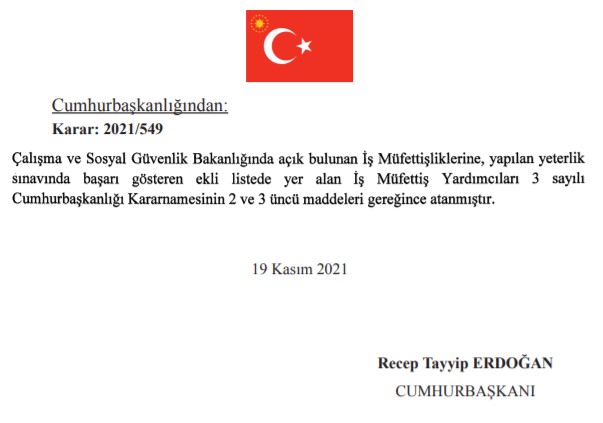 Cumhurbaşkanlığından:

Karar: 2021/549

Çalışma ve Sosyal Güvenlik Bakanlığında açık bulunan İş Müfettişliklerine, yapılan yeterlik sınavında başarı gösteren ekli listede yer alan İş Müfettiş Yardımcıları 3 sayılı Cumhurbaşkanlığı Kararnamesinin 2 ve 3 üncü maddeleri gereğince atanmıştır.

19 Kasım 2021

Recep Tayyip ERDOĞAN

CUMHURBAŞKANI